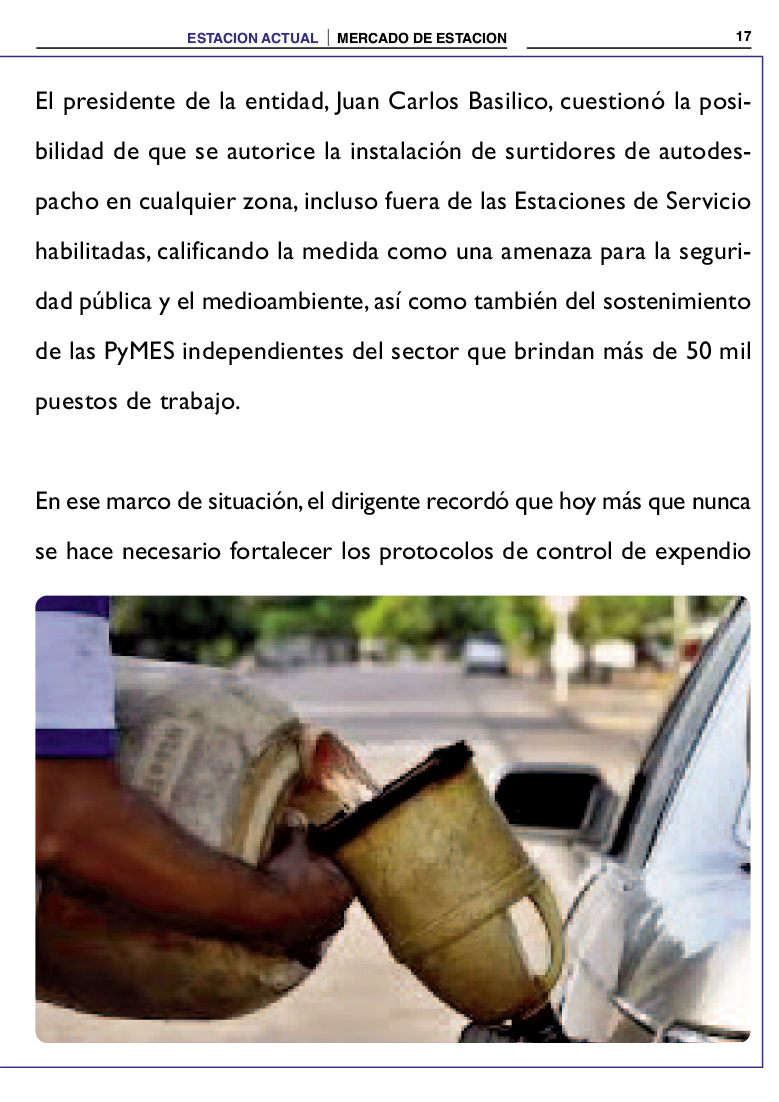 ESTACION ACTUAL | MERCADO DE ESTACION 17

El presidente de la entidad, Juan Carlos Basilico, cuestionó la posibilidad de que se autorice la instalación de surtidores de autodespacho en cualquier zona, incluso fuera de las Estaciones de Servicio habilitadas, calificando la medida como una amenaza para la seguridad pública y el medioambiente, así como también del sostenimiento de las PyMES independientes del sector que brindan más de 50 mil puestos de trabajo.

En ese marco de situación, el dirigente recordó que hoy más que nunca se hace necesario fortalecer los protocolos de control de expendio